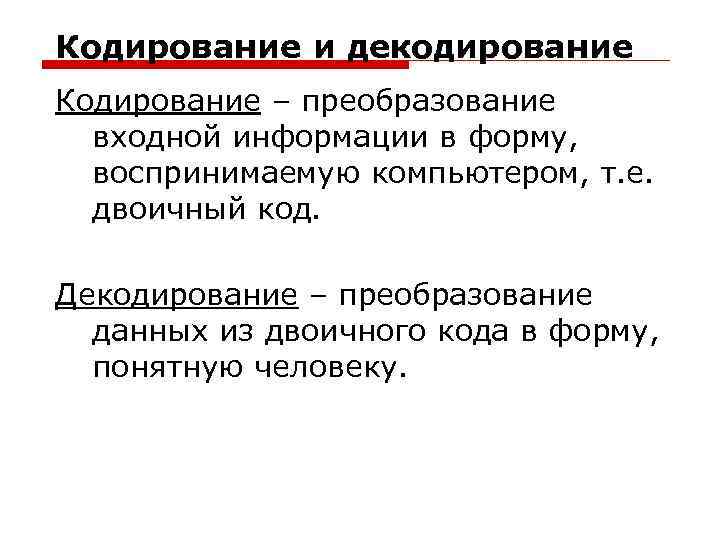 Кодирование и декодирование

Кодирование – преобразование входной информации в форму, воспринимаемую компьютером, т.е. двоичный код.

Декодирование – преобразование данных из двоичного кода в форму, понятную человеку.